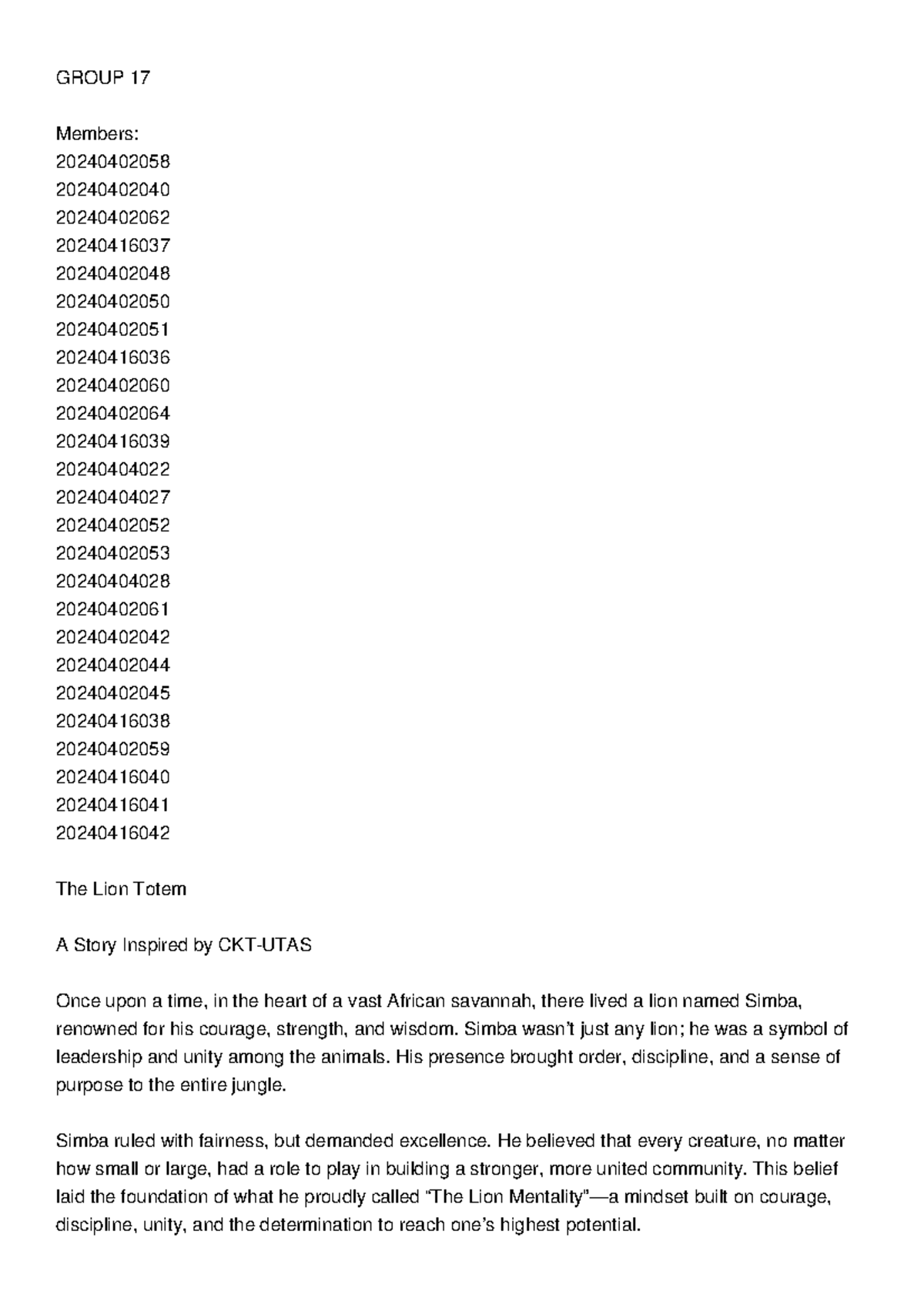 GROUP 17

Members:
20240402058
20240402040
20240402062
20240416037
20240402048
20240402050
20240402051
20240416036
20240402060
20240402064
20240416039
20240404022
20240404027
20240402052
20240402053
20240404028
20240402061
20240402042
20240402044
20240402045
20240416038
20240402059
20240416040
20240416041
20240416042

The Lion Totem

A Story Inspired by CKT-UTAS

Once upon a time, in the heart of a vast African savannah, there lived a lion named Simba, renowned for his courage, strength, and wisdom. Simba wasn't just any lion; he was a symbol of leadership and unity among the animals. His presence brought order, discipline, and a sense of purpose to the entire jungle.

Simba ruled with fairness, but demanded excellence. He believed that every creature, no matter how small or large, had a role to play in building a stronger, more united community. This belief laid the foundation of what he proudly called "The Lion Mentality"—a mindset built on courage, discipline, unity, and the determination to reach one's highest potential.